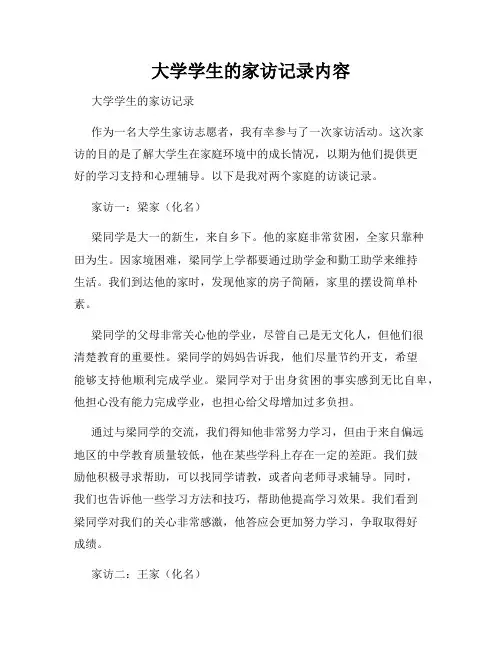 大学学生的家访记录内容

大学学生的家访记录

作为一名大学生家访志愿者，我有幸参与了一次家访活动。这次家访的目的是了解大学生在家庭环境中的成长情况，以期为他们提供更好的学习支持和心理辅导。以下是我对两个家庭的访谈记录。

家访一：梁家（化名）

梁同学是大一的新生，来自乡下。他的家庭非常贫困，全家只靠种田为生。因家境困难，梁同学上学都要通过助学金和勤工助学来维持生活。我们到达他的家时，发现他家的房子简陋，家里的摆设简单朴素。

梁同学的父母非常关心他的学业，尽管自己是无文化人，但他们很清楚教育的重要性。梁同学的妈妈告诉我，他们尽量节约开支，希望能够支持他顺利完成学业。梁同学对于出身贫困的事实感到无比自卑，他担心没有能力完成学业，也担心给父母增加过多负担。

通过与梁同学的交流，我们得知他非常努力学习，但由于来自偏远地区的中学教育质量较低，他在某些学科上存在一定的差距。我们鼓励他积极寻求帮助，可以找同学请教，或者向老师寻求辅导。同时，我们也告诉他一些学习方法和技巧，帮助他提高学习效果。我们看到梁同学对我们的关心非常感激，他答应会更加努力学习，争取取得好成绩。

家访二：王家（化名）